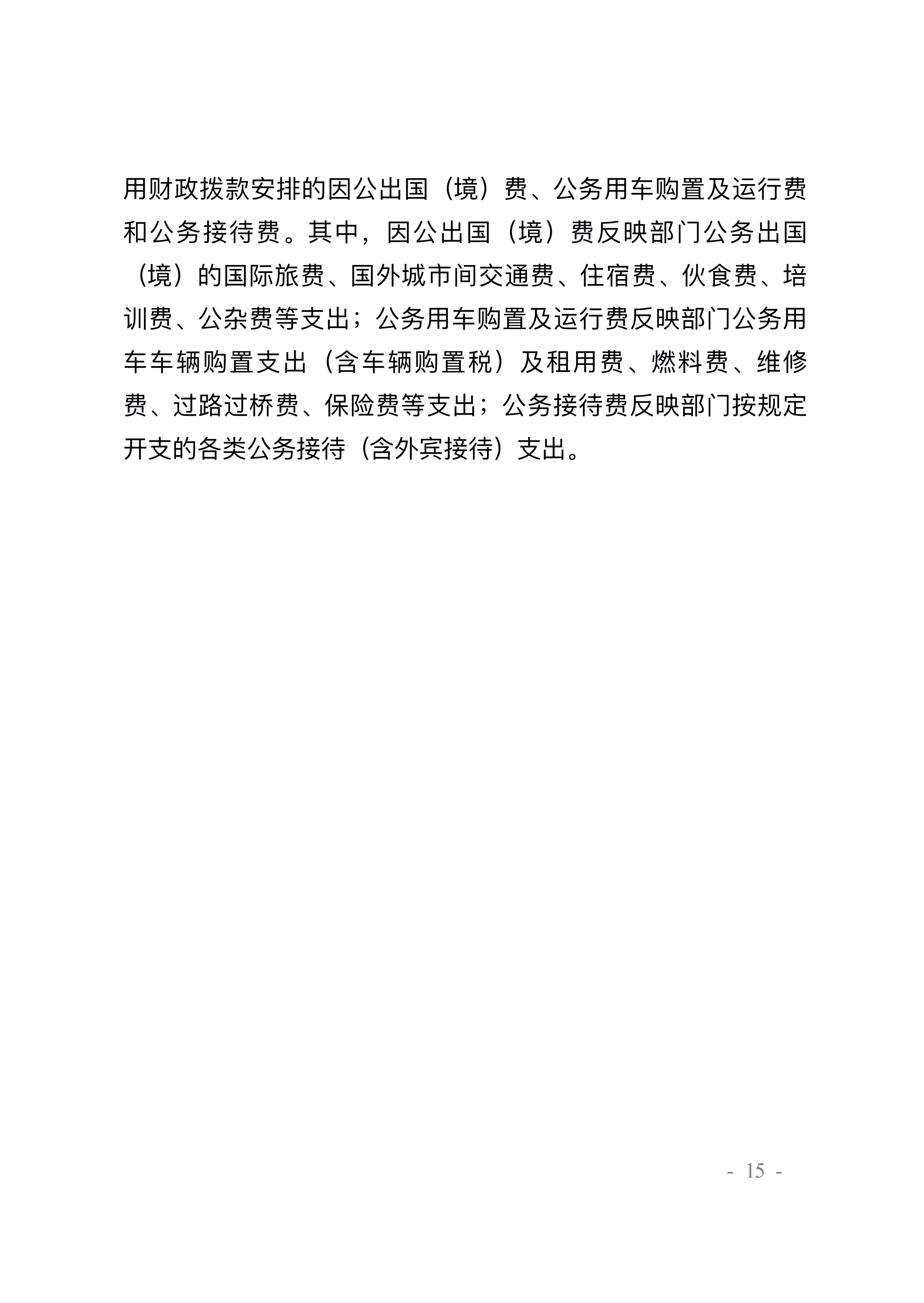 用财政拨款安排的因公出国（境）费、公务用车购置及运行费和公务接待费。其中，因公出国（境）费反映部门公务出国（境）的国际旅费、国外城市间交通费、住宿费、伙食费、培训费、公杂费等支出；公务用车购置及运行费反映部门公务用车车辆购置支出（含车辆购置税）及租用费、燃料费、维修费、过路过桥费、保险费等支出；公务接待费反映部门按规定开支的各类公务接待（含外宾接待）支出。

- 15 -